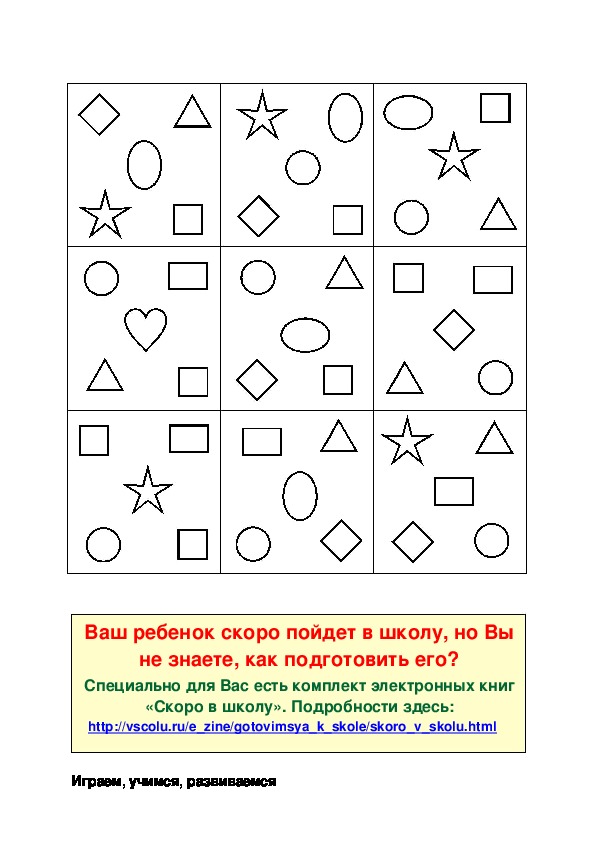 Ваш ребенок скоро пойдет в школу, но Вы не знаете, как подготовить его?

Специально для Вас есть комплект электронных книг «Скоро в школу». Подробности здесь:
http://vscolu.ru/e_zine/gotovimsya_k_skole/skoro_v_skolu.html

Играем, учимся, развиваемся